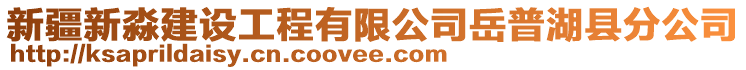 新疆新淼建设工程有限公司岳普湖县分公司
http://ksaprildaisy.cn.coovee.com